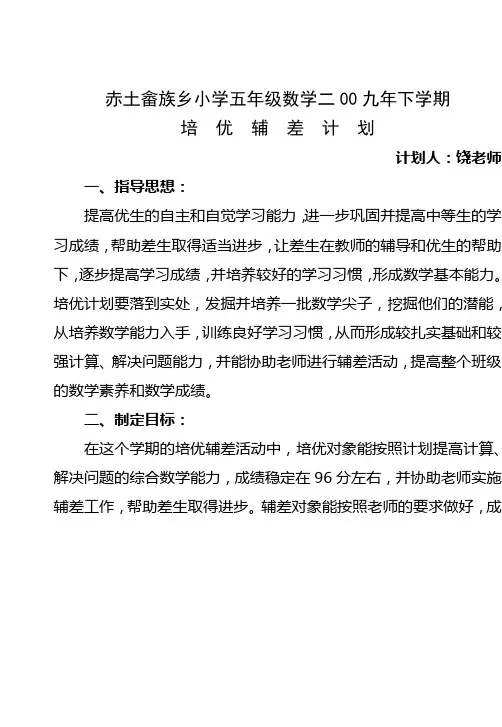 赤土畲族乡小学五年级数学二00九年下学期

培 优 辅 差 计 划

计划人：饶老师

一、指导思想：

提高优生的自主和自觉学习能力，进一步巩固并提高中等生的学习成绩，帮助差生取得适当进步，让差生在教师的辅导和优生的帮助下，逐步提高学习成绩，并培养较好的学习习惯，形成数学基本能力。培优计划要落到实处，发掘并培养一批数学尖子，挖掘他们的潜能，从培养数学能力入手，训练良好学习习惯，从而形成较扎实基础和较强计算、解决问题能力，并能协助老师进行辅差活动，提高整个班级的数学素养和数学成绩。

二、制定目标：

在这个学期的培优辅差活动中，培优对象能按照计划提高计算、解决问题的综合数学能力，成绩稳定在96分左右，并协助老师实施辅差工作，帮助差生取得进步。辅差对象能按照老师的要求做好，成